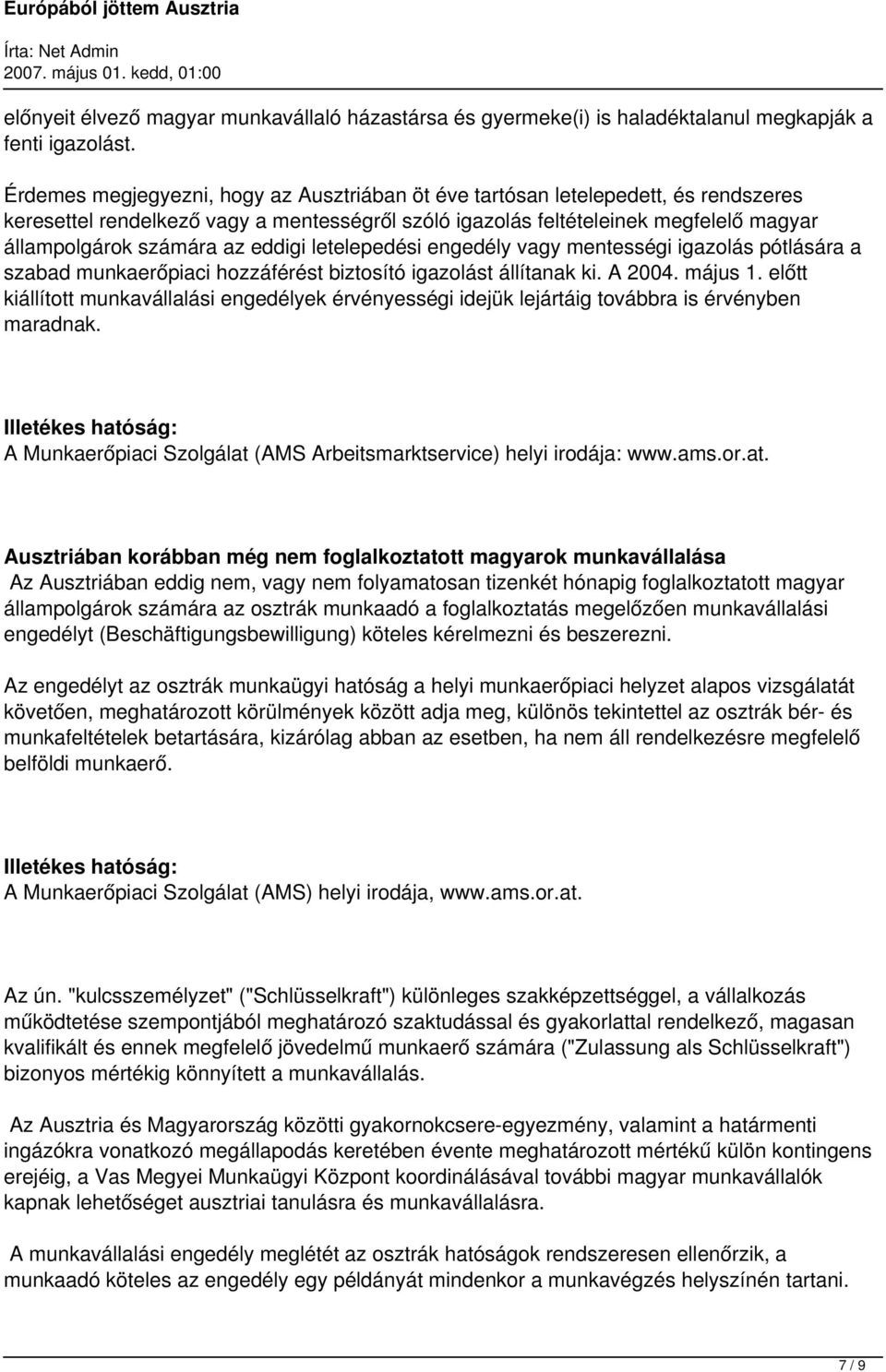 Európából jöttem Ausztria
Írta: Net Admin
2007. május 01. kedd, 01:00

előnyeit élvező magyar munkavállaló házastársa és gyermeke(i) is haladéktalanul megkapják a fenti igazolást.

Érdemes megjegyezni, hogy az Ausztriában öt éve tartósan letelepedett, és rendszeres keresettel rendelkező vagy a mentességről szóló igazolás feltételeinek megfelelő magyar állampolgárok számára az eddigi letelepedési engedély vagy mentességi igazolás pótlására a szabad munkaerőpiaci hozzáférést biztosító igazolást állítanak ki. A 2004. május 1. előtt kiállított munkavállalási engedélyek érvényességi idejük lejártáig továbbra is érvényben maradnak.

Illetékes hatóság:
A Munkaerőpiaci Szolgálat (AMS Arbeitsmarktservice) helyi irodája: www.ams.or.at.

Ausztriában korábban még nem foglalkoztatott magyarok munkavállalása
Az Ausztriában eddig nem, vagy nem folyamatosan tizenkét hónapig foglalkoztatott magyar állampolgárok számára az osztrák munkaadó a foglalkoztatás megelőzően munkavállalási engedélyt (Beschäftigungsbewilligung) köteles kérelmezni és beszerezni.

Az engedélyt az osztrák munkaügyi hatóság a helyi munkaerőpiaci helyzet alapos vizsgálatát követően, meghatározott körülmények között adja meg, különös tekintettel az osztrák bér- és munkafeltételek betartására, kizárólag abban az esetben, ha nem áll rendelkezésre megfelelő belföldi munkaerő.

Illetékes hatóság:
A Munkaerőpiaci Szolgálat (AMS) helyi irodája, www.ams.or.at.

Az ún. "kulcsszemélyzet" ("Schlüsselkraft") különleges szakképzettséggel, a vállalkozás működtetése szempontjából meghatározó szaktudással és gyakorlattal rendelkező, magasan kvalifikált és ennek megfelelő jövedelmű munkaerő számára ("Zulassung als Schlüsselkraft") bizonyos mértékig könnyített a munkavállalás.

Az Ausztria és Magyarország közötti gyakornokcsere-egyezmény, valamint a határmenti ingázókra vonatkozó megállapodás keretében évente meghatározott mértékű külön kontingens erejéig, a Vas Megyei Munkaügyi Központ koordinálásával további magyar munkavállalók kapnak lehetőséget ausztriai tanulásra és munkavállalásra.

A munkavállalási engedély meglétét az osztrák hatóságok rendszeresen ellenőrzik, a munkaadó köteles az engedély egy példányát mindenkor a munkavégzés helyszínén tartani.

7 / 9